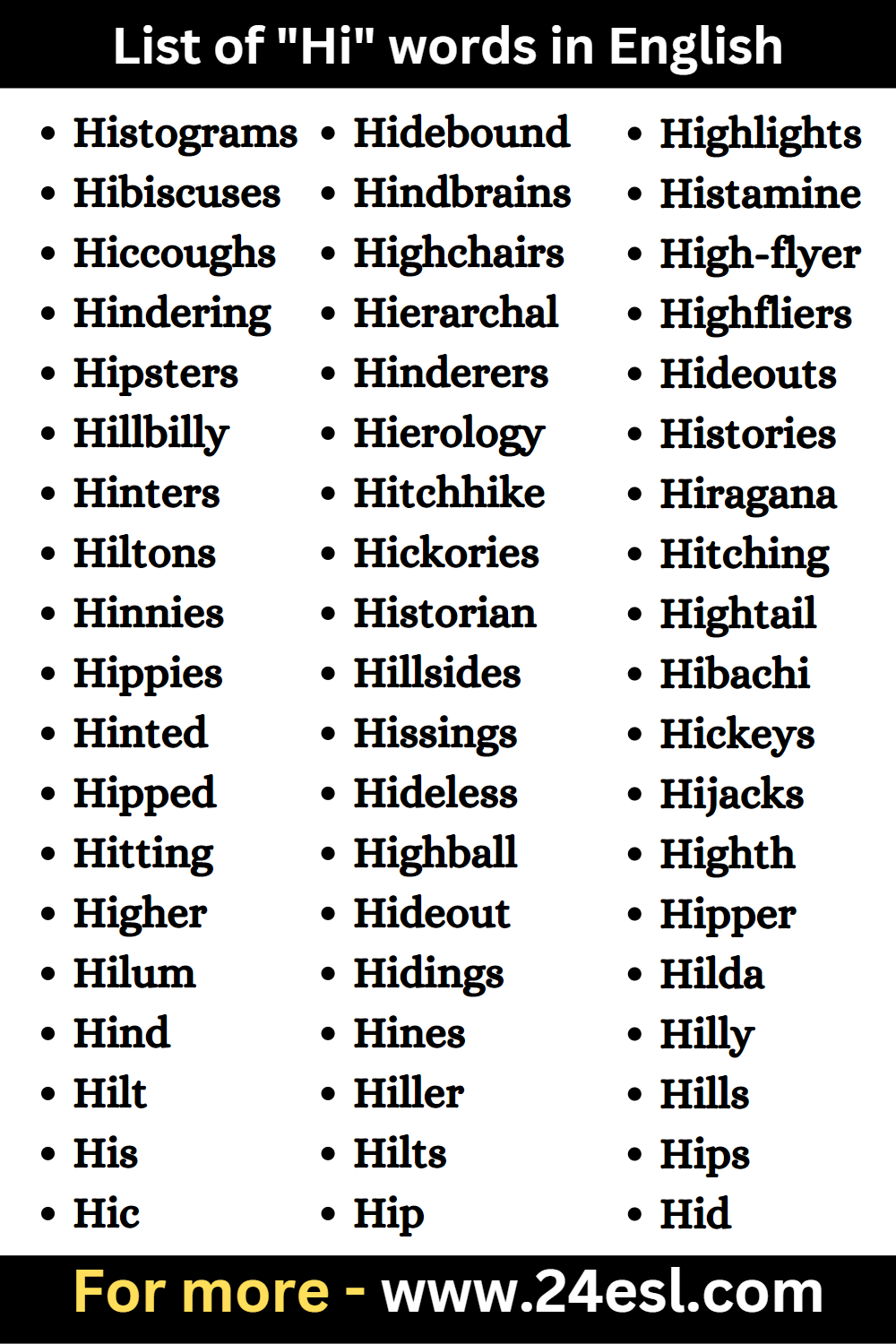 List of "Hi" words in English

• Histograms
• Hibiscuses
• Hiccoughs
• Hindering
• Hipsters
• Hillbilly
• Hinters
• Hiltons
• Hinnies
• Hippies
• Hinted
• Hipped
• Hitting
• Higher
• Hilum
• Hind
• Hilt
• His
• Hic

• Hidebound
• Hindbrains
• Highchairs
• Hierarchal
• Hinderers
• Hierology
• Hitchhike
• Hickories
• Historian
• Hillsides
• Hissings
• Hideless
• Highball
• Hideout
• Hidings
• Hines
• Hiller
• Hilts
• Hip

• Highlights
• Histamine
• High-flyer
• Highfliers
• Hideouts
• Histories
• Hiragana
• Hitching
• Hightail
• Hibachi
• Hickeys
• Hijacks
• Highth
• Hipper
• Hilda
• Hilly
• Hills
• Hips
• Hid

For more - www.24esl.com